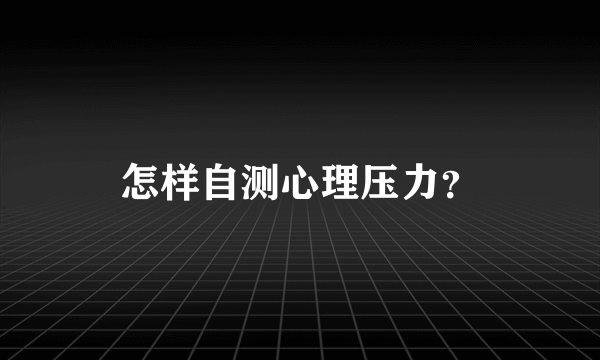 怎样自测心理压力？